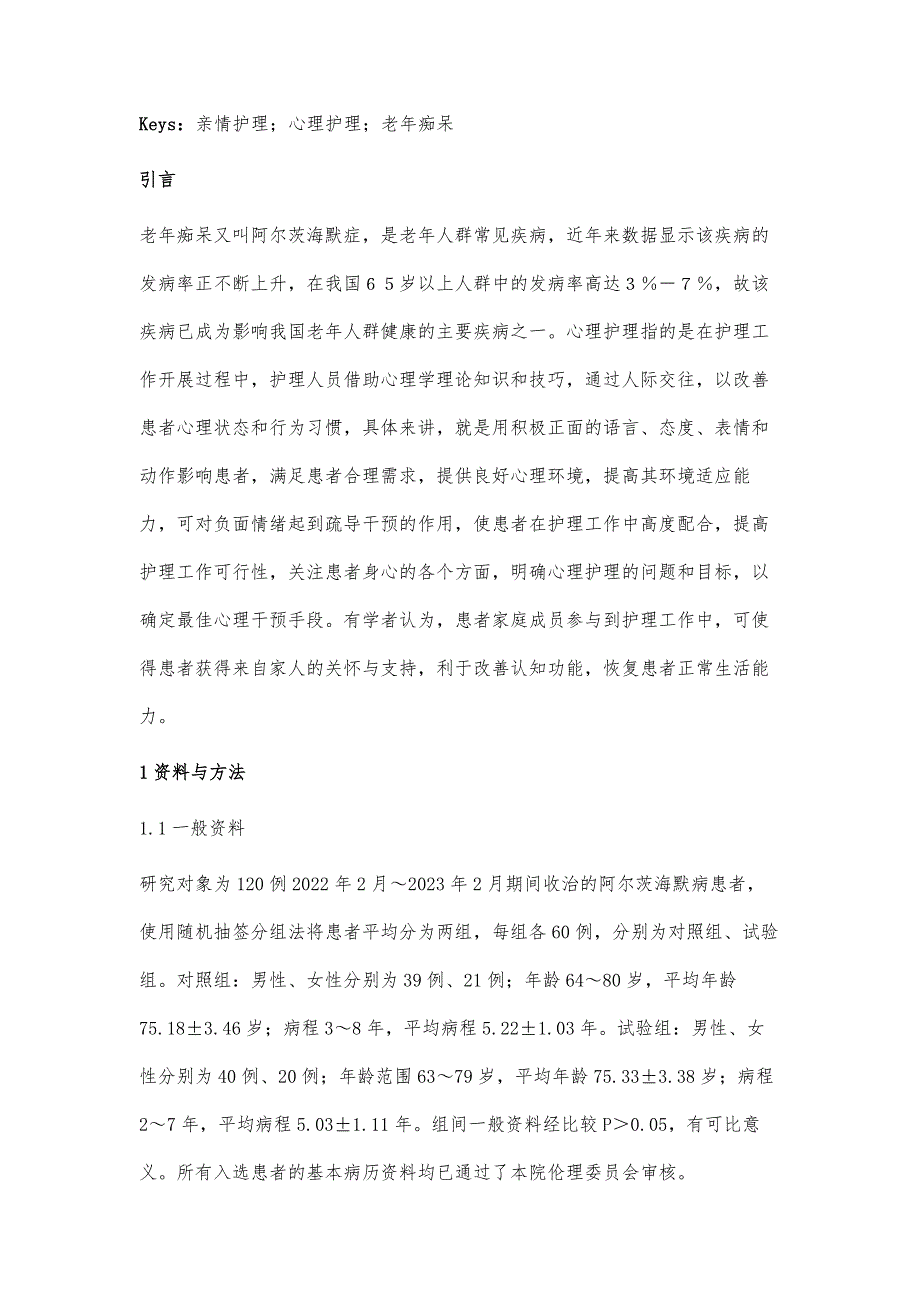 Keys：亲情护理；心理护理；老年痴呆

引言

老年痴呆又叫阿尔茨海默症，是老年人群常见疾病，近年来数据显示该疾病的发病率正不断上升，在我国６５岁以上人群中的发病率高达３％－７％，故该疾病已成为影响我国老年人群健康的主要疾病之一。心理护理指的是在护理工作开展过程中，护理人员借助心理学理论知识和技巧，通过人际交往，以改善患者心理状态和行为习惯，具体来讲，就是用积极正面的语言、态度、表情和动作影响患者，满足患者合理需求，提供良好心理环境，提高其环境适应能力，可对负面情绪起到疏导干预的作用，使患者在护理工作中高度配合，提高护理工作可行性，关注患者身心的各个方面，明确心理护理的问题和目标，以确定最佳心理干预手段。有学者认为，患者家庭成员参与到护理工作中，可使得患者获得来自家人的关怀与支持，利于改善认知功能，恢复患者正常生活能力。

1 资料与方法

1.1 一般资料

研究对象为 120 例 2022 年 2 月～2023 年 2 月期间收治的阿尔茨海默病患者，使用随机抽签分组法将患者平均分为两组，每组各 60 例，分别为对照组、试验组。对照组：男性、女性分别为 39 例、21 例；年龄 64～80 岁，平均年龄 75.18±3.46 岁；病程 3～8 年，平均病程 5.22±1.03 年。试验组：男性、女性分别为 40 例、20 例；年龄范围 63～79 岁，平均年龄 75.33±3.38 岁；病程 2～7 年，平均病程 5.03±1.11 年。组间一般资料经比较 P＞0.05，有可比意义。所有入选患者的基本病历资料均已通过了本院伦理委员会审核。